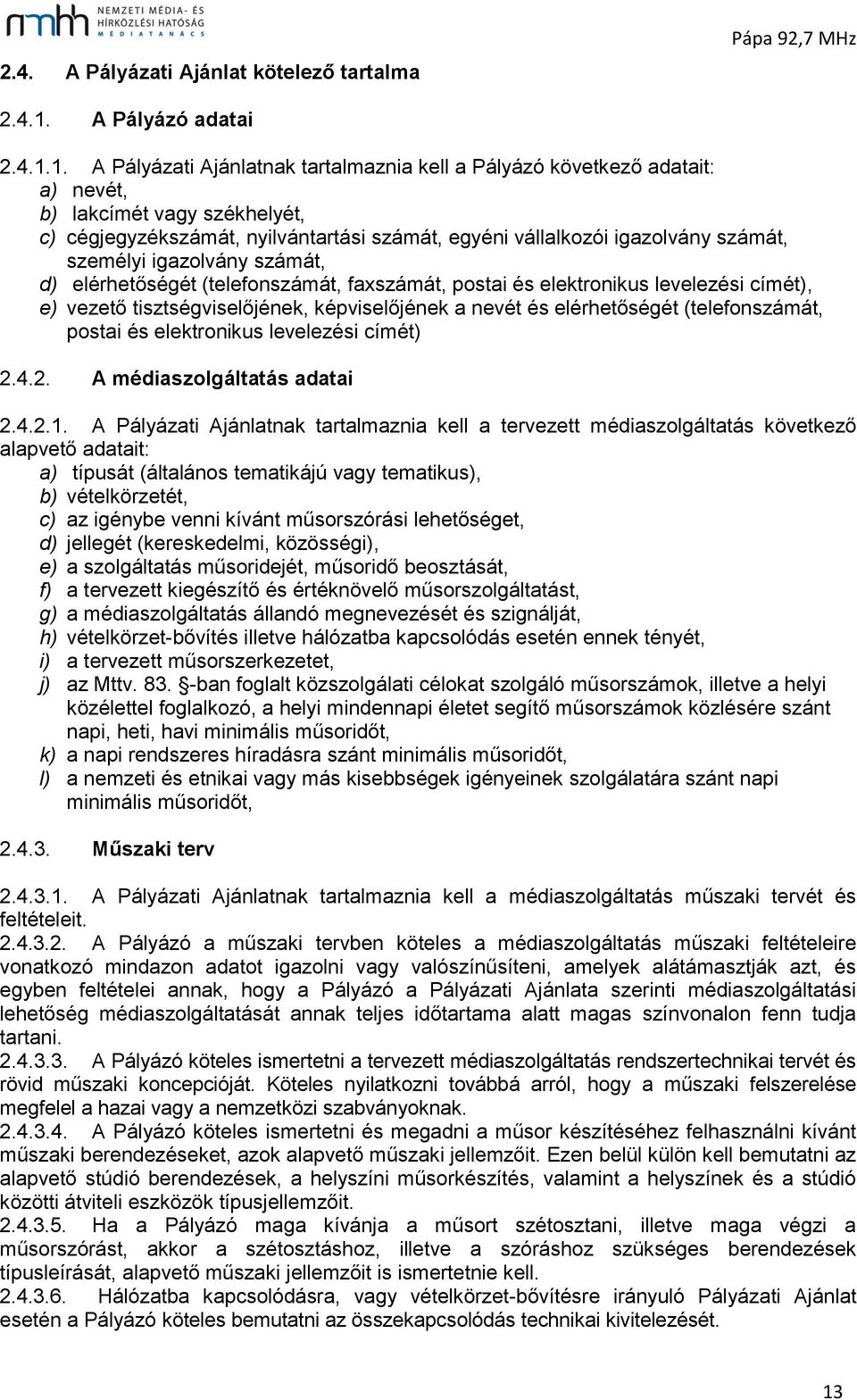 nmhh NEMZETI MÉDIA- ÉS HÍRKÖZLÉSI HATÓSÁG MÉDIATANÁCS

Pápa 92,7 MHz

2.4. A Pályázati Ajánlat kötelező tartalma

2.4.1. A Pályázó adatai

2.4.1.1. A Pályázati Ajánlatnak tartalmaznia kell a Pályázó következő adatait:
a) nevét,
b) lakcímét vagy székhelyét,
c) cégjegyzékszámát, nyilvántartási számát, egyéni vállalkozói igazolvány számát, személyi igazolvány számát,
d) elérhetőségét (telefonszámát, faxszámát, postai és elektronikus levelezési címét),
e) vezető tisztségviselőjének, képviselőjének a nevét és elérhetőségét (telefonszámát, postai és elektronikus levelezési címét)

2.4.2. A médiaszolgáltatás adatai

2.4.2.1. A Pályázati Ajánlatnak tartalmaznia kell a tervezett médiaszolgáltatás következő alapvető adatait:
a) típusát (általános tematikájú vagy tematikus),
b) vételkörzetét,
c) az igénybe venni kívánt műsorszórási lehetőséget,
d) jellegét (kereskedelmi, közösségi),
e) a szolgáltatás műsoridejét, műsoridő beosztását,
f) a tervezett kiegészítő és értéknövelő műsorszolgáltatást,
g) a médiaszolgáltatás állandó megnevezését és szignálját,
h) vételkörzet-bővítés illetve hálózatba kapcsolódás esetén ennek tényét,
i) a tervezett műsorszerkezetet,
j) az Mttv. 83. §-ban foglalt közszolgálati célokat szolgáló műsorszámok, illetve a helyi közélettel foglalkozó, a helyi mindennapi életet segítő műsorszámok közlésére szánt napi, heti, havi minimális műsoridőt,
k) a napi rendszeres híradásra szánt minimális műsoridőt,
l) a nemzeti és etnikai vagy más kisebbségek igényeinek szolgálatára szánt napi minimális műsoridőt,

2.4.3. Műszaki terv

2.4.3.1. A Pályázati Ajánlatnak tartalmaznia kell a médiaszolgáltatás műszaki tervét és feltételeit.
2.4.3.2. A Pályázó a műszaki tervben köteles a médiaszolgáltatás műszaki feltételeire vonatkozó mindazon adatot igazolni vagy valószínűsíteni, amelyek alátámasztják azt, és egyben feltételei annak, hogy a Pályázó a Pályázati Ajánlata szerinti médiaszolgáltatási lehetőség médiaszolgáltatását annak teljes időtartama alatt magas színvonalon fenn tudja tartani.
2.4.3.3. A Pályázó köteles ismertetni a tervezett médiaszolgáltatás rendszertechnikai tervét és rövid műszaki koncepcióját. Köteles nyilatkozni továbbá arról, hogy a műszaki felszerelése megfelel a hazai vagy a nemzetközi szabványoknak.
2.4.3.4. A Pályázó köteles ismertetni és megadni a műsor készítéséhez felhasználni kívánt műszaki berendezéseket, azok alapvető műszaki jellemzőit. Ezen belül külön kell bemutatni az alapvető stúdió berendezések, a helyszíni műsorkészítés, valamint a helyszínek és a stúdió közötti átviteli eszközök típusjellemzőit.
2.4.3.5. Ha a Pályázó maga kívánja a műsort szétosztani, illetve maga végzi a műsorszórást, akkor a szétosztáshoz, illetve a szóráshoz szükséges berendezések típusleírását, alapvető műszaki jellemzőit is ismertetnie kell.
2.4.3.6. Hálózatba kapcsolódásra, vagy vételkörzet-bővítésre irányuló Pályázati Ajánlat esetén a Pályázó köteles bemutatni az összekapcsolódás technikai kivitelezését.

13